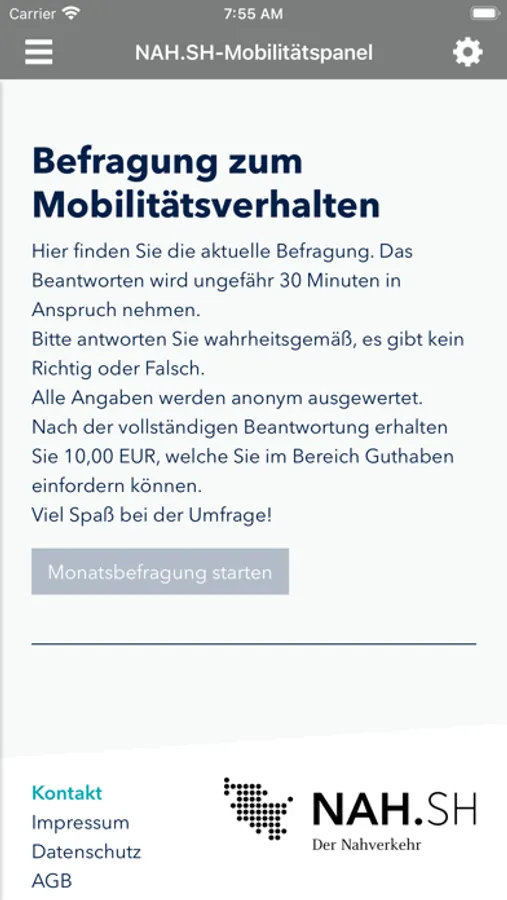 Carrier 7:55 AM

NAH.SH-Mobilitätspanel

Befragung zum Mobilitätsverhalten

Hier finden Sie die aktuelle Befragung. Das Beantworten wird ungefähr 30 Minuten in Anspruch nehmen.
Bitte antworten Sie wahrheitsgemäß, es gibt kein Richtig oder Falsch.
Alle Angaben werden anonym ausgewertet.
Nach der vollständigen Beantwortung erhalten Sie 10,00 EUR, welche Sie im Bereich Guthaben einfordern können.
Viel Spaß bei der Umfrage!

Monatsbefragung starten

Kontakt
Impressum
Datenschutz
AGB

NAH.SH
Der Nahverkehr